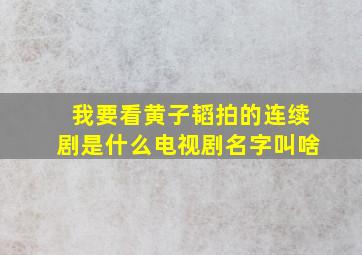 我要看黄子韬拍的连续剧是什么电视剧名字叫啥